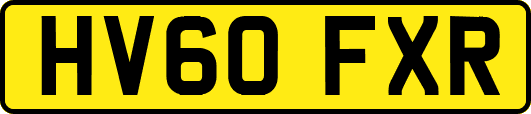 HV60 FXR